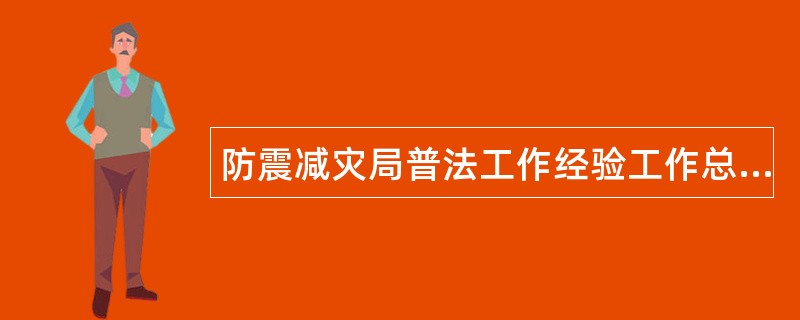 防震减灾局普法工作经验工作总...